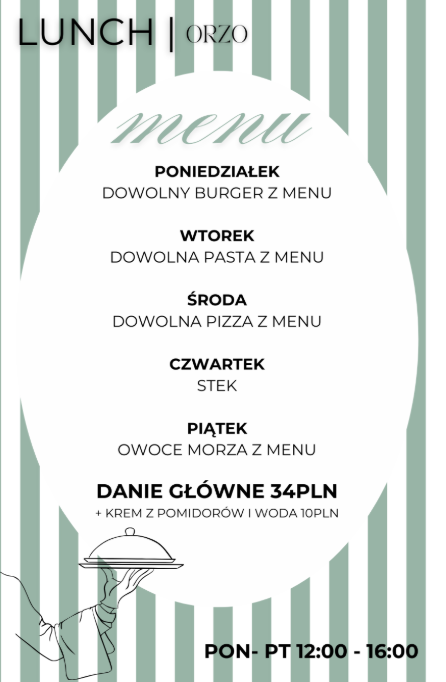 LUNCH | ORZO

menu

PONIEDZIAŁEK
DOWOLNY BURGER Z MENU

WTOREK
DOWOLNA PASTA Z MENU

ŚRODA
DOWOLNA PIZZA Z MENU

CZWARTEK
STEK

PIĄTEK
OWOCE MORZA Z MENU

DANIE GŁÓWNE 34PLN
+ KREM Z POMIDORÓW I WODA 10PLN

PON- PT 12:00 - 16:00